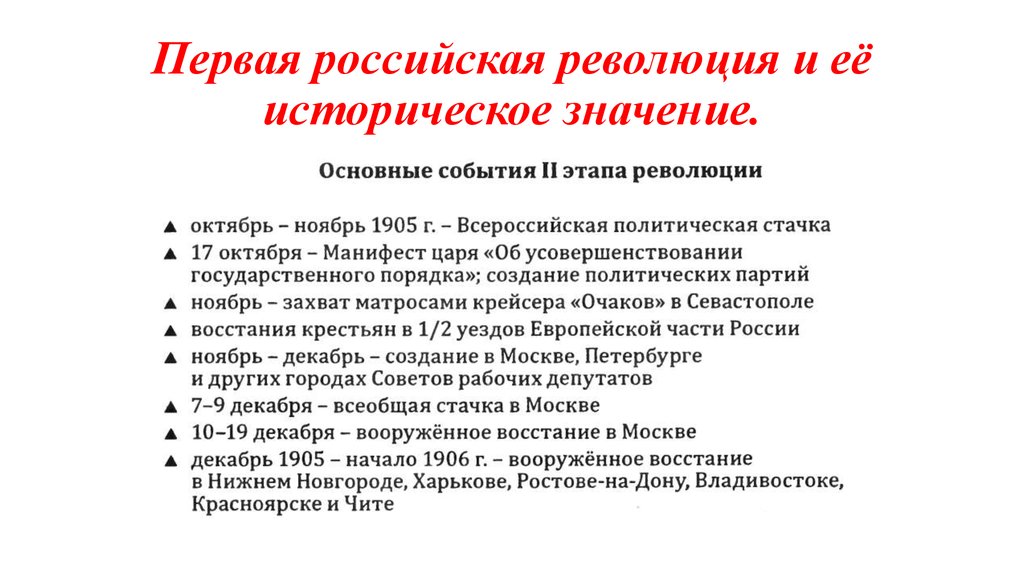 Первая российская революция и её историческое значение.

Основные события II этапа революции

▲ октябрь – ноябрь 1905 г. – Всероссийская политическая стачка
▲ 17 октября – Манифест царя «Об усовершенствовании государственного порядка»; создание политических партий
▲ ноябрь – захват матросами крейсера «Очаков» в Севастополе
▲ восстания крестьян в 1/2 уездов Европейской части России
▲ ноябрь – декабрь – создание в Москве, Петербурге и других городах Советов рабочих депутатов
▲ 7–9 декабря – всеобщая стачка в Москве
▲ 10–19 декабря – вооружённое восстание в Москве
▲ декабрь 1905 – начало 1906 г. – вооружённое восстание в Нижнем Новгороде, Харькове, Ростове-на-Дону, Владивостоке, Красноярске и Чите